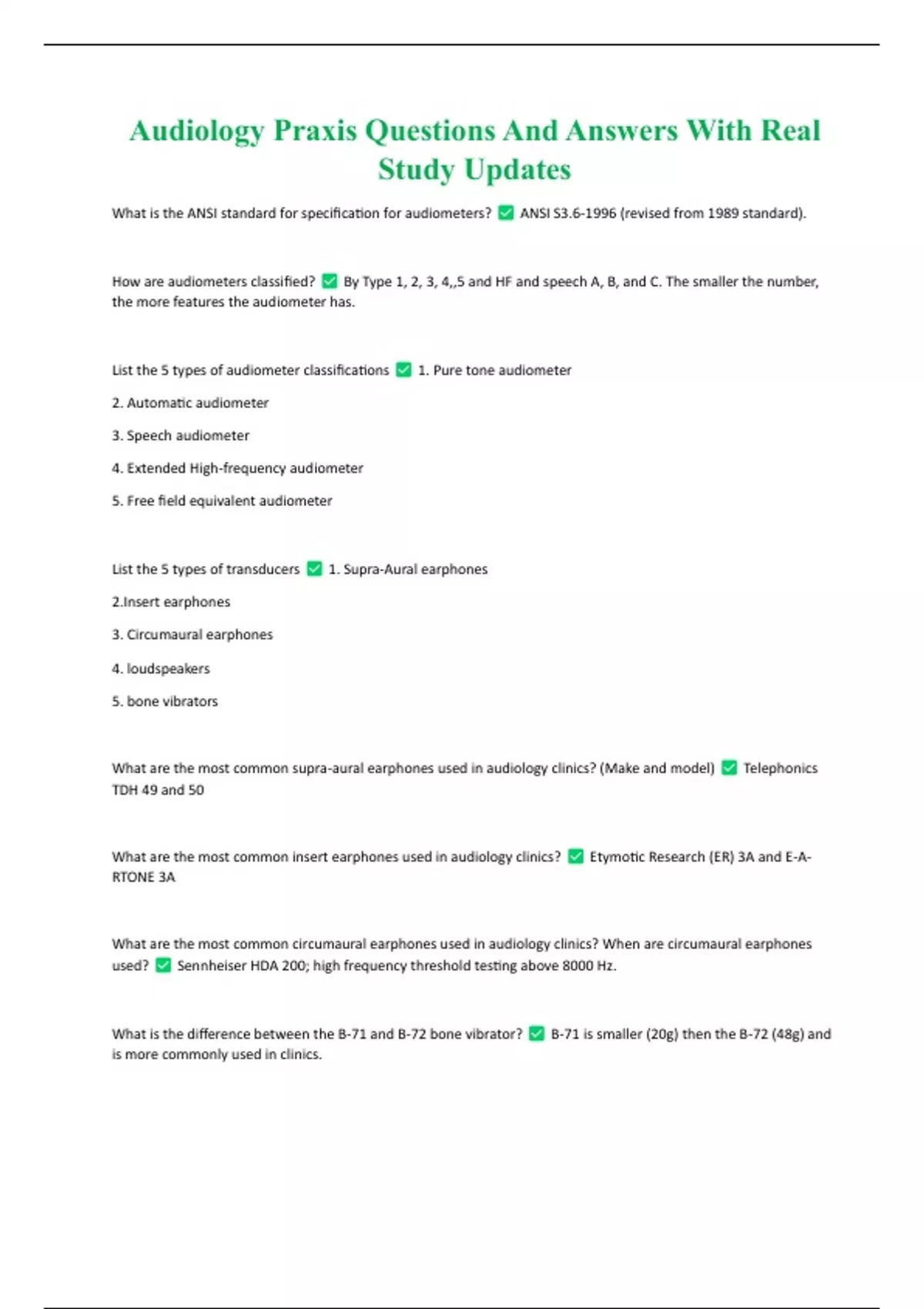 Audiology Praxis Questions And Answers With Real Study Updates

What is the ANSI standard for specification for audiometers? ✅ ANSI S3.6-1996 (revised from 1989 standard).

How are audiometers classified? ✅ By Type 1, 2, 3, 4,,5 and HF and speech A, B, and C. The smaller the number, the more features the audiometer has.

List the 5 types of audiometer classifications ✅ 1. Pure tone audiometer

2. Automatic audiometer

3. Speech audiometer

4. Extended High-frequency audiometer

5. Free field equivalent audiometer

List the 5 types of transducers ✅ 1. Supra-Aural earphones

2.Insert earphones

3. Circumaural earphones

4. loudspeakers

5. bone vibrators

What are the most common supra-aural earphones used in audiology clinics? (Make and model) ✅ Telephonics TDH 49 and 50

What are the most common insert earphones used in audiology clinics? ✅ Etymotic Research (ER) 3A and E-A-RTONE 3A

What are the most common circumaural earphones used in audiology clinics? When are circumaural earphones used? ✅ Sennheiser HDA 200; high frequency threshold testing above 8000 Hz.

What is the difference between the B-71 and B-72 bone vibrator? ✅ B-71 is smaller (20g) then the B-72 (48g) and is more commonly used in clinics.